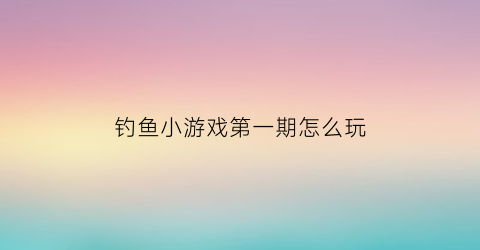 钓鱼小游戏第一期怎么玩